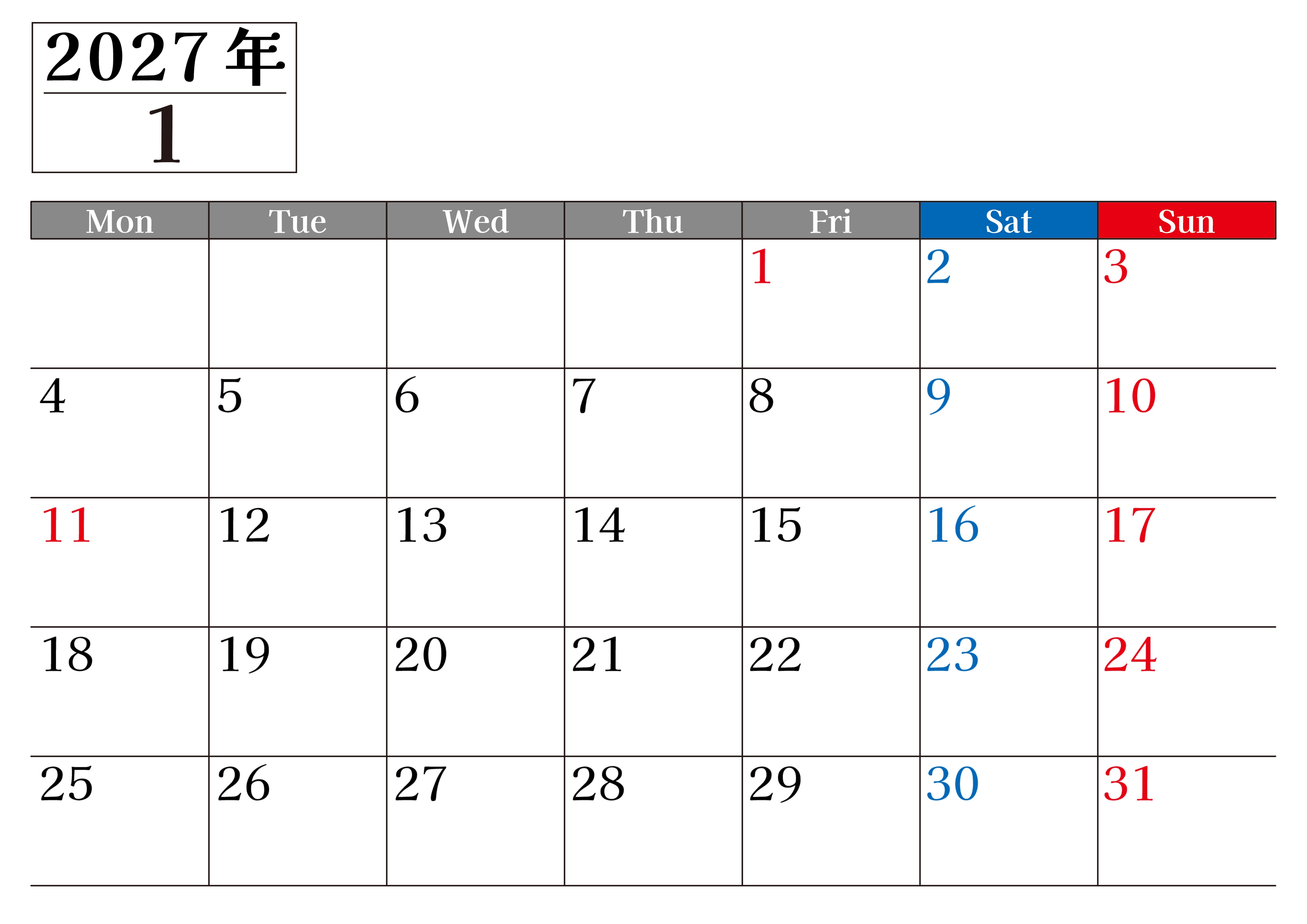 2027年
1

| Mon | Tue | Wed | Thu | Fri | Sat | Sun |
|---|---|---|---|---|---|---|
|  |  |  |  | 1 | 2 | 3 |
| 4 | 5 | 6 | 7 | 8 | 9 | 10 |
| 11 | 12 | 13 | 14 | 15 | 16 | 17 |
| 18 | 19 | 20 | 21 | 22 | 23 | 24 |
| 25 | 26 | 27 | 28 | 29 | 30 | 31 |